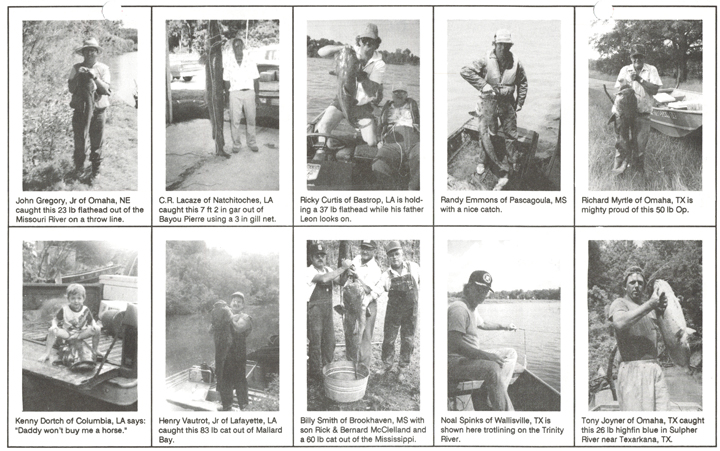 John Gregory, Jr of Omaha, NE caught this 23 lb flathead out of the Missouri River on a throw line.

C.R. Lacaze of Natchitoches, LA caught this 7 ft 2 in gar out of Bayou Pierre using a 3 in gill net.

Ricky Curtis of Bastrop, LA is holding a 37 lb flathead while his father Leon looks on.

Randy Emmons of Pascagoula, MS with a nice catch.

Richard Myrtle of Omaha, TX is mighty proud of this 50 lb Op.

Kenny Dortch of Columbia, LA says: "Daddy won't buy me a horse."

Henry Vautrot, Jr of Lafayette, LA caught this 83 lb cat out of Mallard Bay.

Billy Smith of Brookhaven, MS with son Rick & Bernard McClelland and a 60 lb cat out of the Mississippi.

Noal Spinks of Wallisville, TX is shown here trotlining on the Trinity River.

Tony Joyner of Omaha, TX caught this 26 lb highfin blue in Sulpher River near Texarkana, TX.